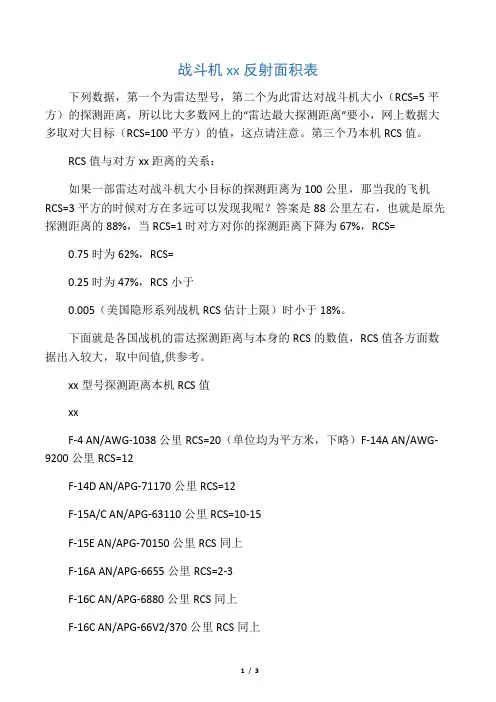 战斗机 xx 反射面积表

下列数据，第一个为雷达型号，第二个为此雷达对战斗机大小（RCS=5 平方）的探测距离，所以比大多数网上的“雷达最大探测距离”要小，网上数据大多取对大目标（RCS=100 平方）的值，这点请注意。第三个乃本机 RCS 值。

RCS 值与对方 xx 距离的关系：

如果一部雷达对战斗机大小目标的探测距离为 100 公里，那当我的飞机 RCS=3 平方的时候对方在多远可以发现我呢？答案是 88 公里左右，也就是原先探测距离的 88%，当 RCS=1 时对方对你的探测距离下降为 67%，RCS=

0.75 时为 62%，RCS=

0.25 时为 47%，RCS 小于

0.005（美国隐形系列战机 RCS 估计上限）时小于 18%。

下面就是各国战机的雷达探测距离与本身的 RCS 的数值，RCS 值各方面数据出入较大，取中间值,供参考。

xx 型号探测距离本机 RCS 值

xx

F-4 AN/AWG-1038 公里 RCS=20（单位均为平方米，下略）F-14A AN/AWG-9200 公里 RCS=12

F-14D AN/APG-71170 公里 RCS=12

F-15A/C AN/APG-63110 公里 RCS=10-15

F-15E AN/APG-70150 公里 RCS 同上

F-16A AN/APG-6655 公里 RCS=2-3

F-16C AN/APG-6880 公里 RCS 同上

F-16C AN/APG-66V2/370 公里 RCS 同上

1 / 3